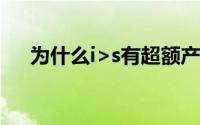 为什么i＞s有超额产